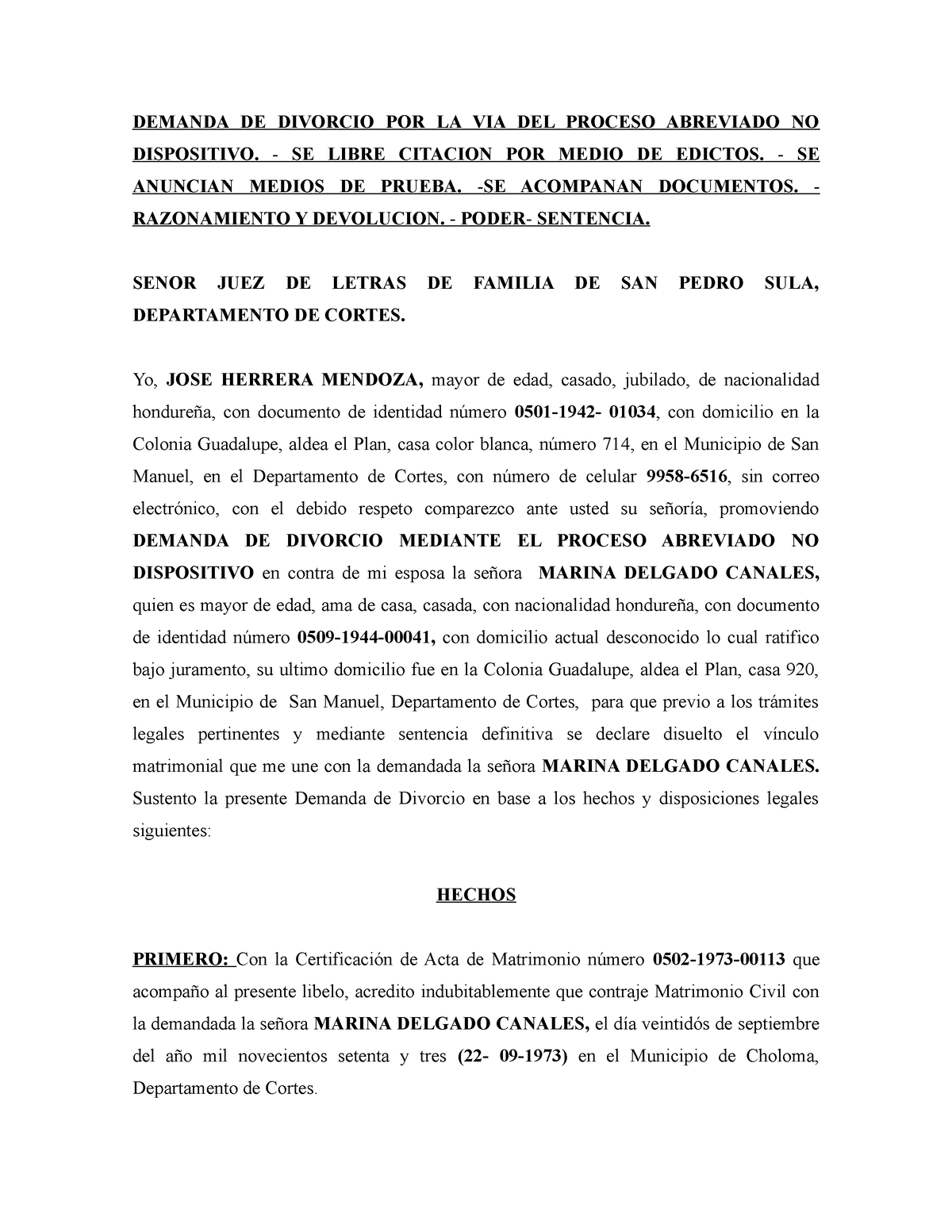 DEMANDA DE DIVORCIO POR LA VIA DEL PROCESO ABREVIADO NO DISPOSITIVO. - SE LIBRE CITACION POR MEDIO DE EDICTOS. - SE ANUNCIAN MEDIOS DE PRUEBA. -SE ACOMPANAN DOCUMENTOS. - RAZONAMIENTO Y DEVOLUCION. - PODER- SENTENCIA.

SENOR JUEZ DE LETRAS DE FAMILIA DE SAN PEDRO SULA, DEPARTAMENTO DE CORTES.

Yo, JOSE HERRERA MENDOZA, mayor de edad, casado, jubilado, de nacionalidad hondureña, con documento de identidad número 0501-1942- 01034, con domicilio en la Colonia Guadalupe, aldea el Plan, casa color blanca, número 714, en el Municipio de San Manuel, en el Departamento de Cortes, con número de celular 9958-6516, sin correo electrónico, con el debido respeto comparezco ante usted su señoría, promoviendo DEMANDA DE DIVORCIO MEDIANTE EL PROCESO ABREVIADO NO DISPOSITIVO en contra de mi esposa la señora MARINA DELGADO CANALES, quien es mayor de edad, ama de casa, casada, con nacionalidad hondureña, con documento de identidad número 0509-1944-00041, con domicilio actual desconocido lo cual ratifico bajo juramento, su ultimo domicilio fue en la Colonia Guadalupe, aldea el Plan, casa 920, en el Municipio de San Manuel, Departamento de Cortes, para que previo a los trámites legales pertinentes y mediante sentencia definitiva se declare disuelto el vínculo matrimonial que me une con la demandada la señora MARINA DELGADO CANALES. Sustento la presente Demanda de Divorcio en base a los hechos y disposiciones legales siguientes:

HECHOS

PRIMERO: Con la Certificación de Acta de Matrimonio número 0502-1973-00113 que acompaño al presente libelo, acredito indubitablemente que contraje Matrimonio Civil con la demandada la señora MARINA DELGADO CANALES, el día veintidós de septiembre del año mil novecientos setenta y tres (22- 09-1973) en el Municipio de Choloma, Departamento de Cortes.